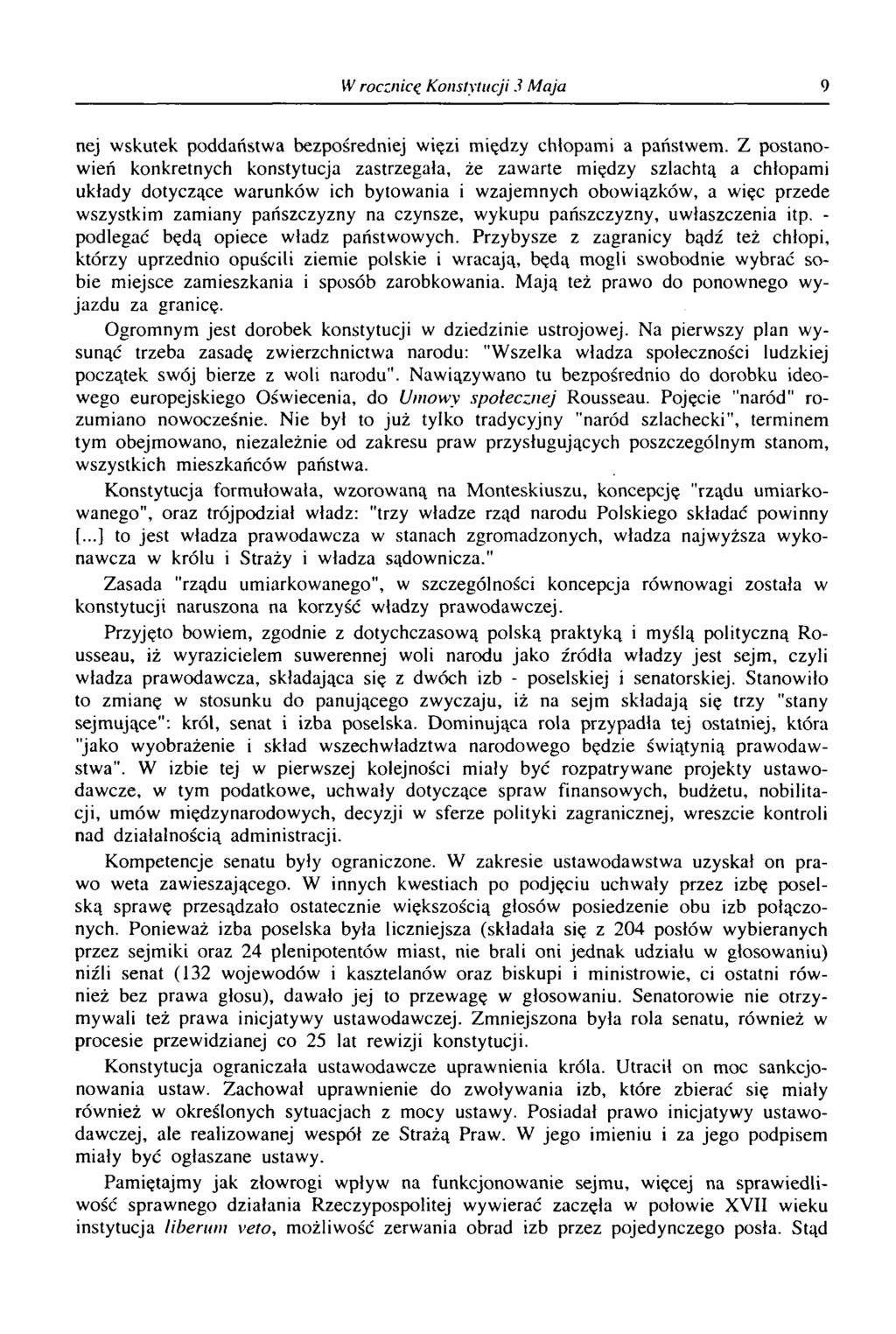 W rocznicę Konstytucji 3 Maja 9

nej wskutek poddaństwa bezpośredniej więzi między chłopami a państwem. Z postanowień konkretnych konstytucja zastrzegała, że zawarte między szlachtą a chłopami układy dotyczące warunków ich bytowania i wzajemnych obowiązków, a więc przede wszystkim zamiany pańszczyzny na czynsze, wykupu pańszczyzny, uwłaszczenia itp. - podlegać będą opiece władz państwowych. Przybysze z zagranicy bądź też chłopi, którzy uprzednio opuścili ziemie polskie i wracają, będą mogli swobodnie wybrać sobie miejsce zamieszkania i sposób zarobkowania. Mają też prawo do ponownego wyjazdu za granicę.

Ogromnym jest dorobek konstytucji w dziedzinie ustrojowej. Na pierwszy plan wysunąć trzeba zasadę zwierzchnictwa narodu: "Wszelka władza społeczności ludzkiej początek swój bierze z woli narodu". Nawiązywano tu bezpośrednio do dorobku ideowego europejskiego Oświecenia, do Umowy społecznej Rousseau. Pojęcie "naród" rozumiano nowocześnie. Nie był to już tylko tradycyjny "naród szlachecki", terminem tym obejmowano, niezależnie od zakresu praw przysługujących poszczególnym stanom, wszystkich mieszkańców państwa.

Konstytucja formułowała, wzorowaną na Monteskiuszu, koncepcję "rządu umiarkowanego", oraz trójpodział władz: "trzy władze rząd narodu Polskiego składać powinny [...] to jest władza prawodawcza w stanach zgromadzonych, władza najwyższa wykonawcza w królu i Straży i władza sądownicza."

Zasada "rządu umiarkowanego", w szczególności koncepcja równowagi została w konstytucji naruszona na korzyść władzy prawodawczej.

Przyjęto bowiem, zgodnie z dotychczasową polską praktyką i myślą polityczną Rousseau, iż wyrazicielem suwerennej woli narodu jako źródła władzy jest sejm, czyli władza prawodawcza, składająca się z dwóch izb - poselskiej i senatorskiej. Stanowiło to zmianę w stosunku do panującego zwyczaju, iż na sejm składają się trzy "stany sejmujące": król, senat i izba poselska. Dominująca rola przypadła tej ostatniej, która "jako wyobrażenie i skład wszechwładztwa narodowego będzie świątynią prawodawstwa". W izbie tej w pierwszej kolejności miały być rozpatrywane projekty ustawodawcze, w tym podatkowe, uchwały dotyczące spraw finansowych, budżetu, nobilitacji, umów międzynarodowych, decyzji w sferze polityki zagranicznej, wreszcie kontroli nad działalnością administracji.

Kompetencje senatu były ograniczone. W zakresie ustawodawstwa uzyskał on prawo weta zawieszającego. W innych kwestiach po podjęciu uchwały przez izbę poselską sprawę przesądzało ostatecznie większością głosów posiedzenie obu izb połączonych. Ponieważ izba poselska była liczniejsza (składała się z 204 posłów wybieranych przez sejmiki oraz 24 plenipotentów miast, nie brali oni jednak udziału w głosowaniu) niźli senat (132 wojewodów i kasztelanów oraz biskupi i ministrowie, ci ostatni również bez prawa głosu), dawało jej to przewagę w głosowaniu. Senatorowie nie otrzymywali też prawa inicjatywy ustawodawczej. Zmniejszona była rola senatu, również w procesie przewidzianej co 25 lat rewizji konstytucji.

Konstytucja ograniczała ustawodawcze uprawnienia króla. Utracił on moc sankcjonowania ustaw. Zachował uprawnienie do zwoływania izb, które zbierać się miały również w określonych sytuacjach z mocy ustawy. Posiadał prawo inicjatywy ustawodawczej, ale realizowanej wespół ze Strażą Praw. W jego imieniu i za jego podpisem miały być ogłaszane ustawy.

Pamiętajmy jak złowrogi wpływ na funkcjonowanie sejmu, więcej na sprawiedliwość sprawnego działania Rzeczypospolitej wywierać zaczęła w połowie XVII wieku instytucja liberum veto, możliwość zerwania obrad izb przez pojedynczego posła. Stąd